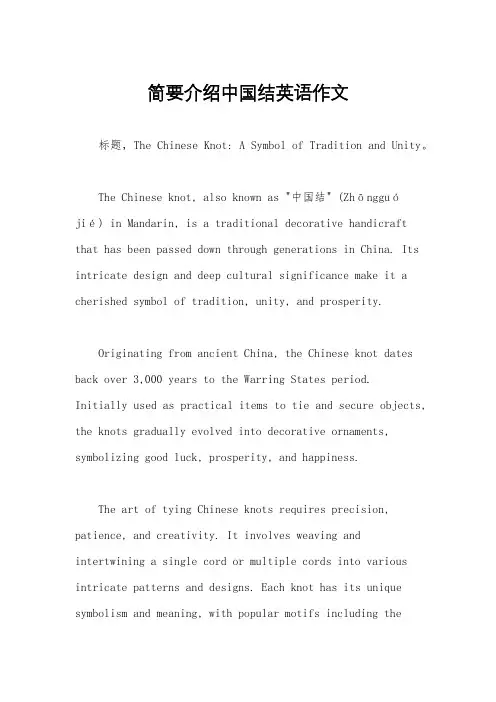 简要介绍中国结英语作文

标题，The Chinese Knot: A Symbol of Tradition and Unity。

The Chinese knot, also known as "中国结" (Zhōngguó jié) in Mandarin, is a traditional decorative handicraft that has been passed down through generations in China. Its intricate design and deep cultural significance make it a cherished symbol of tradition, unity, and prosperity.

Originating from ancient China, the Chinese knot dates back over 3,000 years to the Warring States period. Initially used as practical items to tie and secure objects, the knots gradually evolved into decorative ornaments, symbolizing good luck, prosperity, and happiness.

The art of tying Chinese knots requires precision, patience, and creativity. It involves weaving and intertwining a single cord or multiple cords into various intricate patterns and designs. Each knot has its unique symbolism and meaning, with popular motifs including the